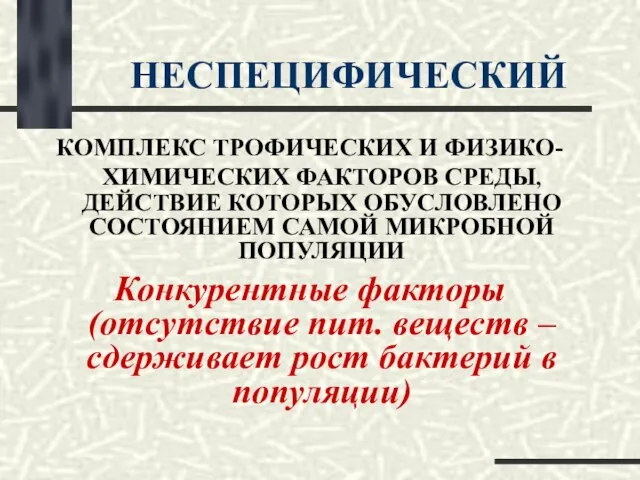 НЕСПЕЦИФИЧЕСКИЙ

КОМПЛЕКС ТРОФИЧЕСКИХ И ФИЗИКО-ХИМИЧЕСКИХ ФАКТОРОВ СРЕДЫ, ДЕЙСТВИЕ КОТОРЫХ ОБУСЛОВЛЕНО СОСТОЯНИЕМ САМОЙ МИКРОБНОЙ ПОПУЛЯЦИИ

Конкурентные факторы (отсутствие пит. веществ – сдерживает рост бактерий в популяции)